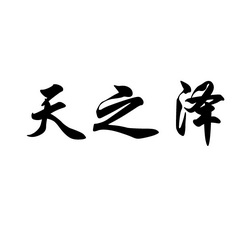 天之泽